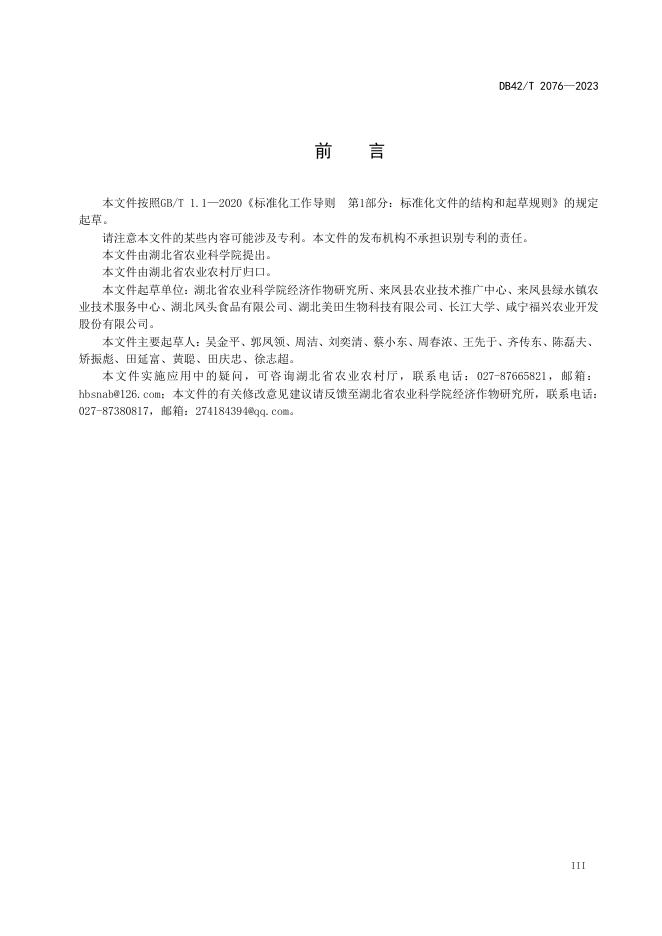 DB42/T 2076—2023

前　言

本文件按照GB/T 1.1—2020《标准化工作导则　第1部分：标准化文件的结构和起草规则》的规定起草。

请注意本文件的某些内容可能涉及专利。本文件的发布机构不承担识别专利的责任。

本文件由湖北省农业科学院提出。

本文件由湖北省农业农村厅归口。

本文件起草单位：湖北省农业科学院经济作物研究所、来凤县农业技术推广中心、来凤县绿水镇农业技术服务中心、湖北凤头食品有限公司、湖北美田生物科技有限公司、长江大学、咸宁福兴农业开发股份有限公司。

本文件主要起草人：吴金平、郭凤领、周洁、刘奕清、蔡小东、周春浓、王先于、齐传东、陈磊夫、矫振彪、田延富、黄聪、田庆忠、徐志超。

本文件实施应用中的疑问，可咨询湖北省农业农村厅，联系电话：027-87665821，邮箱：hbsnab@126.com；本文件的有关修改意见建议请反馈至湖北省农业科学院经济作物研究所，联系电话：027-87380817，邮箱：274184394@qq.com。

III